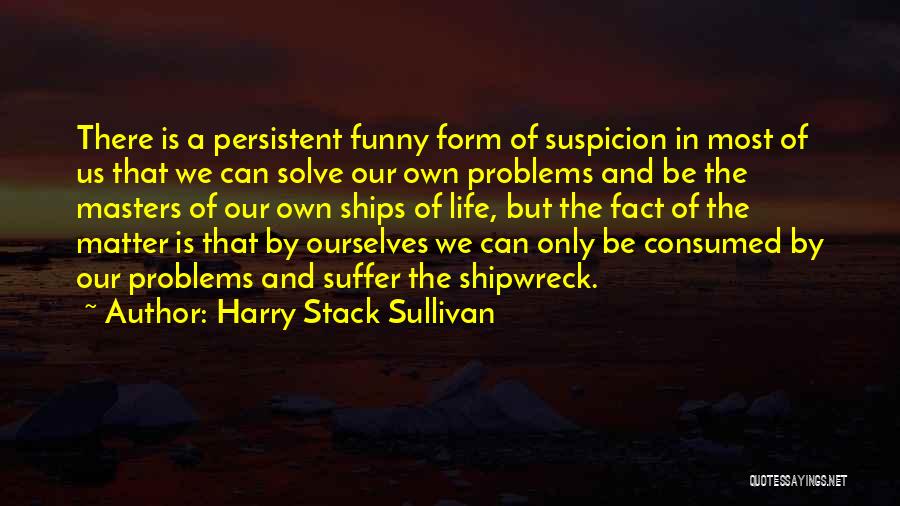 There is a persistent funny form of suspicion in most of us that we can solve our own problems and be the masters of our own ships of life, but the fact of the matter is that by ourselves we can only be consumed by our problems and suffer the shipwreck.

~ Author: Harry Stack Sullivan

QUOTESSAYINGS.NET